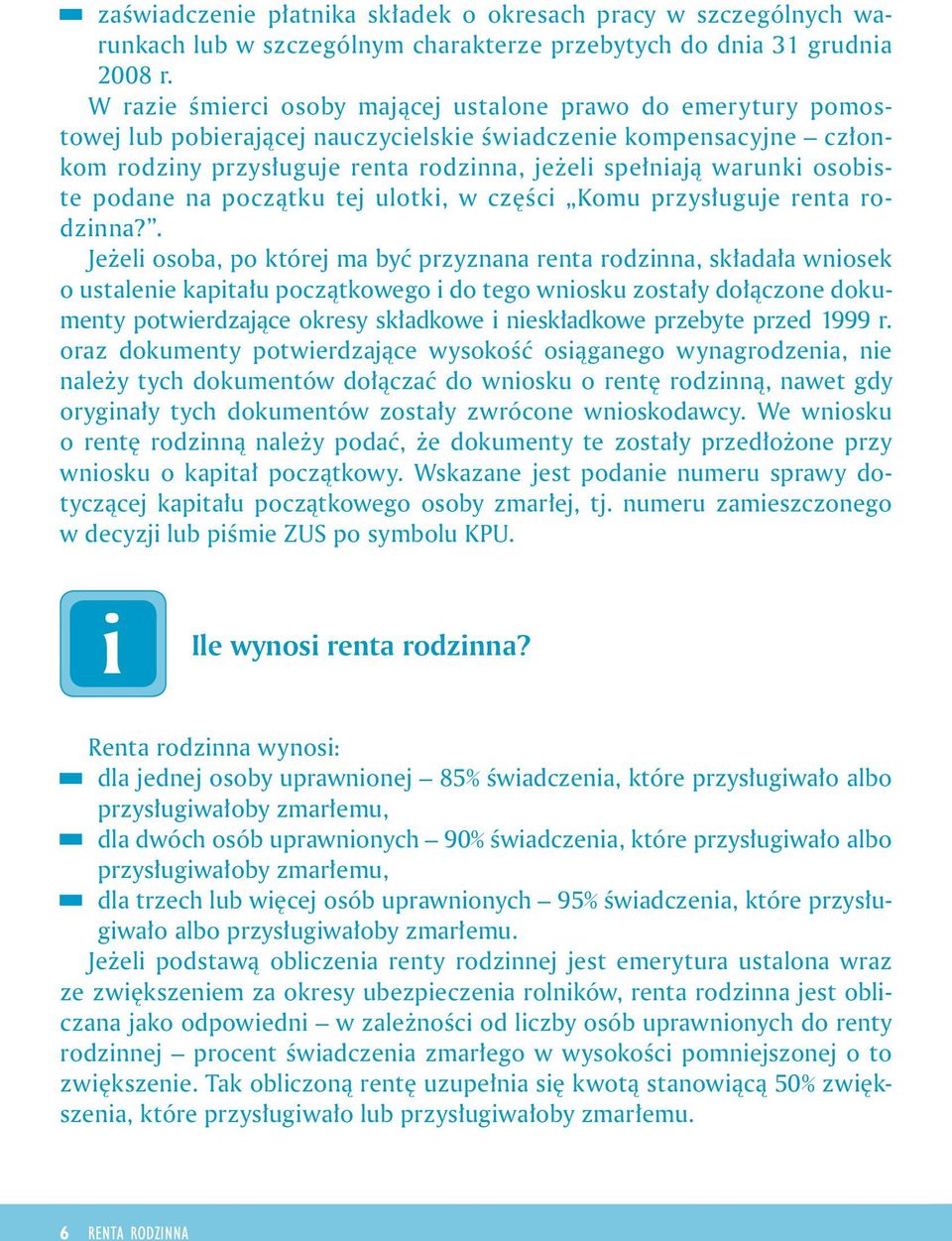 zaświadczenie płatnika składek o okresach pracy w szczególnych warunkach lub w szczególnym charakterze przebytych do dnia 31 grudnia 2008 r.

W razie śmierci osoby mającej ustalone prawo do emerytury pomostowej lub pobierającej nauczycielskie świadczenie kompensacyjne – członkom rodziny przysługuje renta rodzinna, jeżeli spełniają warunki osobiste podane na początku tej ulotki, w części „Komu przysługuje renta rodzinna?”.

Jeżeli osoba, po której ma być przyznana renta rodzinna, składała wniosek o ustalenie kapitału początkowego i do tego wniosku zostały dołączone dokumenty potwierdzające okresy składkowe i nieskładkowe przebyte przed 1999 r. oraz dokumenty potwierdzające wysokość osiąganego wynagrodzenia, nie należy tych dokumentów dołączać do wniosku o rentę rodzinną, nawet gdy oryginały tych dokumentów zostały zwrócone wnioskodawcy. We wniosku o rentę rodzinną należy podać, że dokumenty te zostały przedłożone przy wniosku o kapitał początkowy. Wskazane jest podanie numeru sprawy dotyczącej kapitału początkowego osoby zmarłej, tj. numeru zamieszczonego w decyzji lub piśmie ZUS po symbolu KPU.

i

Ile wynosi renta rodzinna?

Renta rodzinna wynosi:
dla jednej osoby uprawnionej – 85% świadczenia, które przysługiwało albo przysługiwałoby zmarłemu,
dla dwóch osób uprawnionych – 90% świadczenia, które przysługiwało albo przysługiwałoby zmarłemu,
dla trzech lub więcej osób uprawnionych – 95% świadczenia, które przysługiwało albo przysługiwałoby zmarłemu.

Jeżeli podstawą obliczenia renty rodzinnej jest emerytura ustalona wraz ze zwiększeniem za okresy ubezpieczenia rolników, renta rodzinna jest obliczana jako odpowiedni – w zależności od liczby osób uprawnionych do renty rodzinnej – procent świadczenia zmarłego w wysokości pomniejszonej o to zwiększenie. Tak obliczoną rentę uzupełnia się kwotą stanowiącą 50% zwiększenia, które przysługiwało lub przysługiwałoby zmarłemu.

6 RENTA RODZINNA